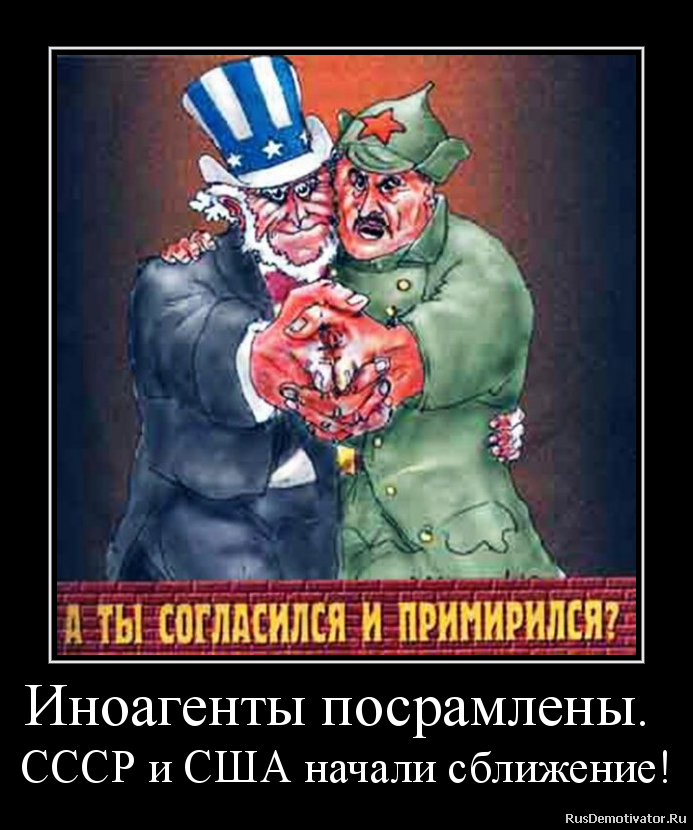 А ТЫ СОГЛАСИЛСЯ И ПРИМИРИЛСЯ?

Иноагенты посрамлены.

СССР и США начали сближение!

RusDemotivator.Ru